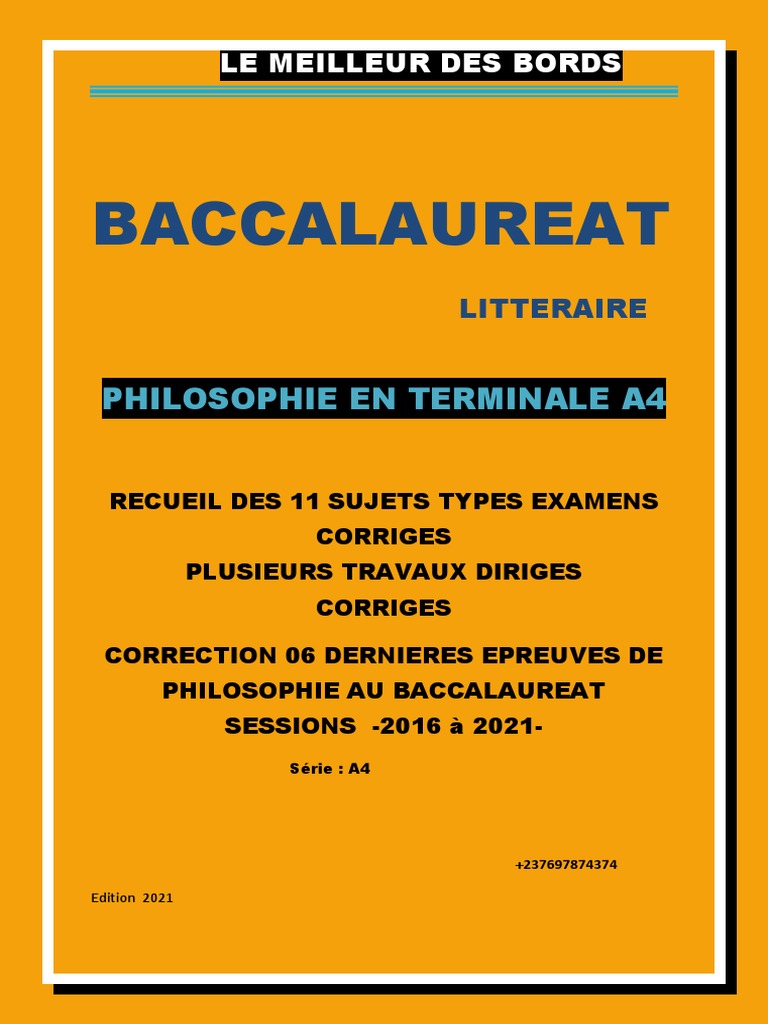 LE MEILLEUR DES BORDS

BACCALAUREAT

LITTERAIRE

PHILOSOPHIE EN TERMINALE A4

RECUEIL DES 11 SUJETS TYPES EXAMENS CORRIGES
PLUSIEURS TRAVAUX DIRIGES CORRIGES

CORRECTION 06 DERNIERES EPREUVES DE PHILOSOPHIE AU BACCALAUREAT SESSIONS -2016 à 2021-

Série : A4

+237697874374

Edition 2021